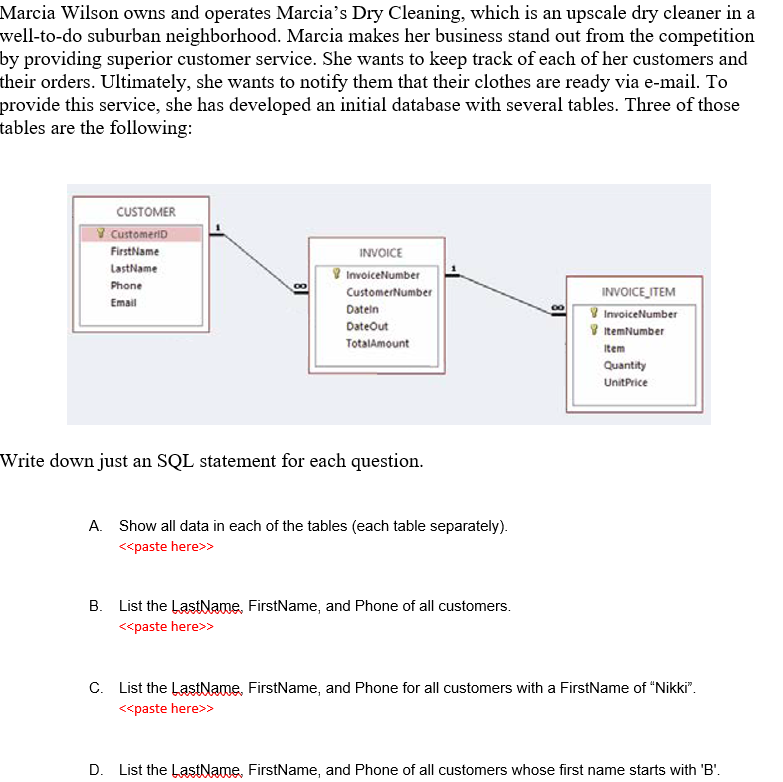 Marcia Wilson owns and operates Marcia's Dry Cleaning, which is an upscale dry cleaner in a well-to-do suburban neighborhood. Marcia makes her business stand out from the competition by providing superior customer service. She wants to keep track of each of her customers and their orders. Ultimately, she wants to notify them that their clothes are ready via e-mail. To provide this service, she has developed an initial database with several tables. Three of those tables are the following:

CUSTOMER
CustomerID
FirstName
LastName
Phone
Email

1
∞

INVOICE
InvoiceNumber
CustomerNumber
DateIn
DateOut
TotalAmount

1
∞

INVOICE_ITEM
InvoiceNumber
ItemNumber
Item
Quantity
UnitPrice

Write down just an SQL statement for each question.

A. Show all data in each of the tables (each table separately).
<<paste here>>

B. List the LastName, FirstName, and Phone of all customers.
<<paste here>>

C. List the LastName, FirstName, and Phone for all customers with a FirstName of "Nikki".
<<paste here>>

D. List the LastName, FirstName, and Phone of all customers whose first name starts with 'B'.